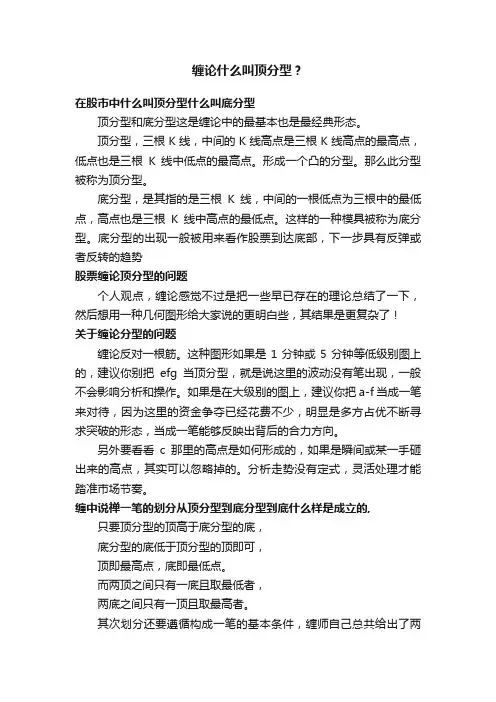 缠论什么叫顶分型？

在股市中什么叫顶分型什么叫底分型

顶分型和底分型这是缠论中的最基本也是最经典形态。

顶分型，三根 K 线，中间的 K 线高点是三根 K 线高点的最高点，低点也是三根 K 线中低点的最高点。形成一个凸的分型。那么此分型被称为顶分型。

底分型，是其指的是三根 K 线，中间的一根低点为三根中的最低点，高点也是三根 K 线中高点的最低点。这样的一种模具被称为底分型。底分型的出现一般被用来看作股票到达底部，下一步具有反弹或者反转的趋势

股票缠论顶分型的问题

个人观点，缠论感觉不过是把一些早已存在的理论总结了一下，然后想用一种几何图形给大家说的更明白些，其结果是更复杂了！

关于缠论分型的问题

缠论反对一根筋。这种图形如果是 1 分钟或 5 分钟等低级别图上的，建议你别把 efg 当顶分型，就是说这里的波动没有笔出现，一般不会影响分析和操作。如果是在大级别的图上，建议你把 a-f 当成一笔来对待，因为这里的资金争夺已经花费不少，明显是多方占优不断寻求突破的形态，当成一笔能够反映出背后的合力方向。

另外要看看 c 那里的高点是如何形成的，如果是瞬间或某一手砸出来的高点，其实可以忽略掉的。分析走势没有定式，灵活处理才能踏准市场节奏。

缠中说禅一笔的划分从顶分型到底分型到底什么样是成立的，

只要顶分型的顶高于底分型的底，

底分型的底低于顶分型的顶即可，

顶即最高点，底即最低点。

而两顶之间只有一底且取最低者，

两底之间只有一顶且取最高者。

其次划分还要遵循构成一笔的基本条件，缠师自己总共给出了两